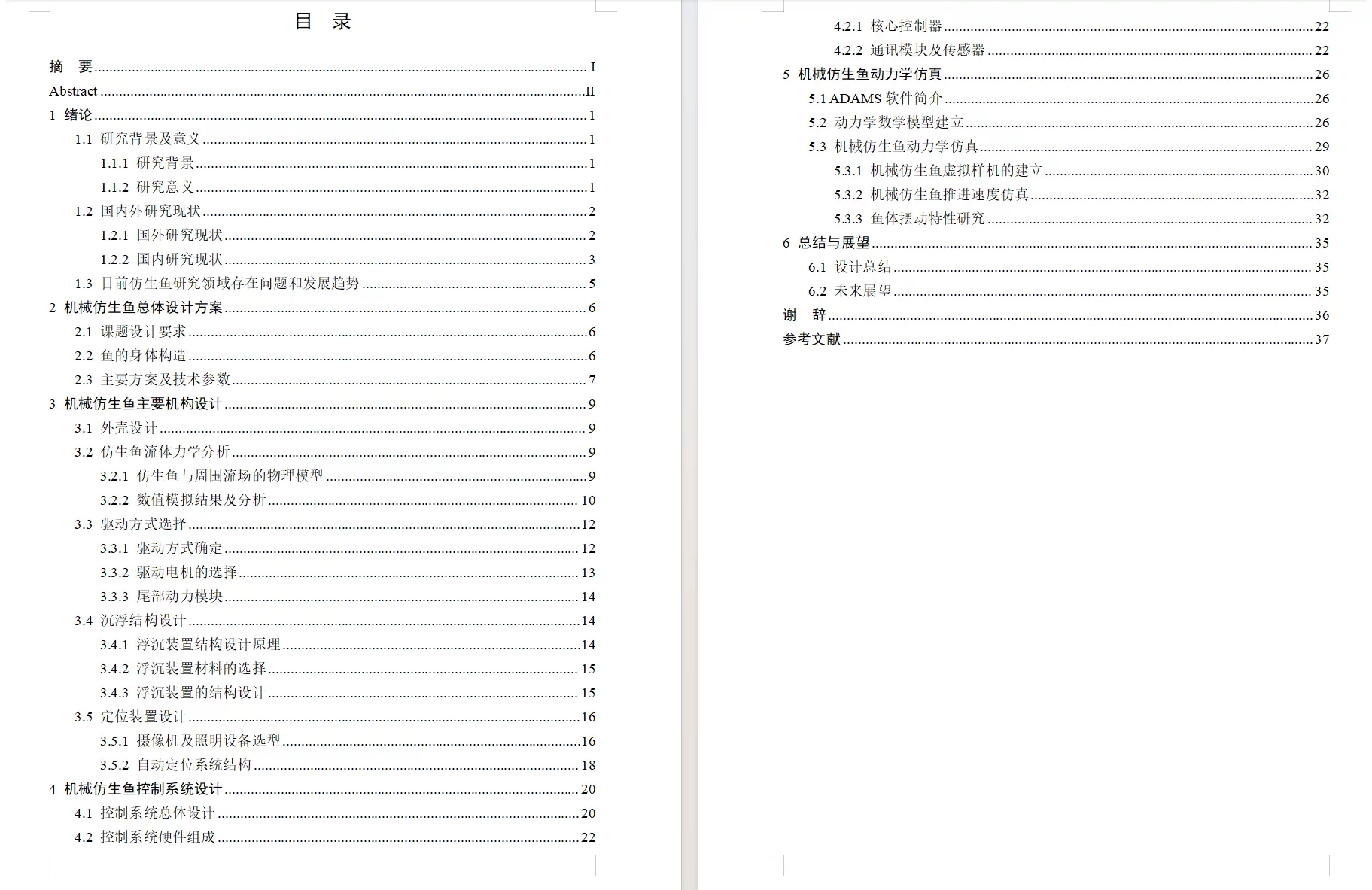 目 录

摘 要 ........ I
Abstract ........ II
1 绪论 ........ 1
1.1 研究背景及意义 ........ 1
1.1.1 研究背景 ........ 1
1.1.2 研究意义 ........ 1
1.2 国内外研究现状 ........ 2
1.2.1 国外研究现状 ........ 2
1.2.2 国内研究现状 ........ 3
1.3 目前仿生鱼研究领域存在问题和发展趋势 ........ 5
2 机械仿生鱼总体设计方案 ........ 6
2.1 课题设计要求 ........ 6
2.2 鱼的身体构造 ........ 6
2.3 主要方案及技术参数 ........ 7
3 机械仿生鱼主要机构设计 ........ 9
3.1 外壳设计 ........ 9
3.2 仿生鱼流体力学分析 ........ 9
3.2.1 仿生鱼与周围流场的物理模型 ........ 9
3.2.2 数值模拟结果及分析 ........ 10
3.3 驱动方式选择 ........ 12
3.3.1 驱动方式确定 ........ 12
3.3.2 驱动电机的选择 ........ 13
3.3.3 尾部动力模块 ........ 14
3.4 沉浮结构设计 ........ 14
3.4.1 浮沉装置结构设计原理 ........ 14
3.4.2 浮沉装置材料的选择 ........ 15
3.4.3 浮沉装置的结构设计 ........ 15
3.5 定位装置设计 ........ 16
3.5.1 摄像机及照明设备选型 ........ 16
3.5.2 自动定位系统结构 ........ 18
4 机械仿生鱼控制系统设计 ........ 20
4.1 控制系统总体设计 ........ 20
4.2 控制系统硬件组成 ........ 22
4.2.1 核心控制器 ........ 22
4.2.2 通讯模块及传感器 ........ 22
5 机械仿生鱼动力学仿真 ........ 26
5.1 ADAMS 软件简介 ........ 26
5.2 动力学数学模型建立 ........ 26
5.3 机械仿生鱼动力学仿真 ........ 29
5.3.1 机械仿生鱼虚拟样机的建立 ........ 30
5.3.2 机械仿生鱼推进速度仿真 ........ 32
5.3.3 鱼体摆动特性研究 ........ 32
6 总结与展望 ........ 35
6.1 设计总结 ........ 35
6.2 未来展望 ........ 35
谢 辞 ........ 36
参考文献 ........ 37